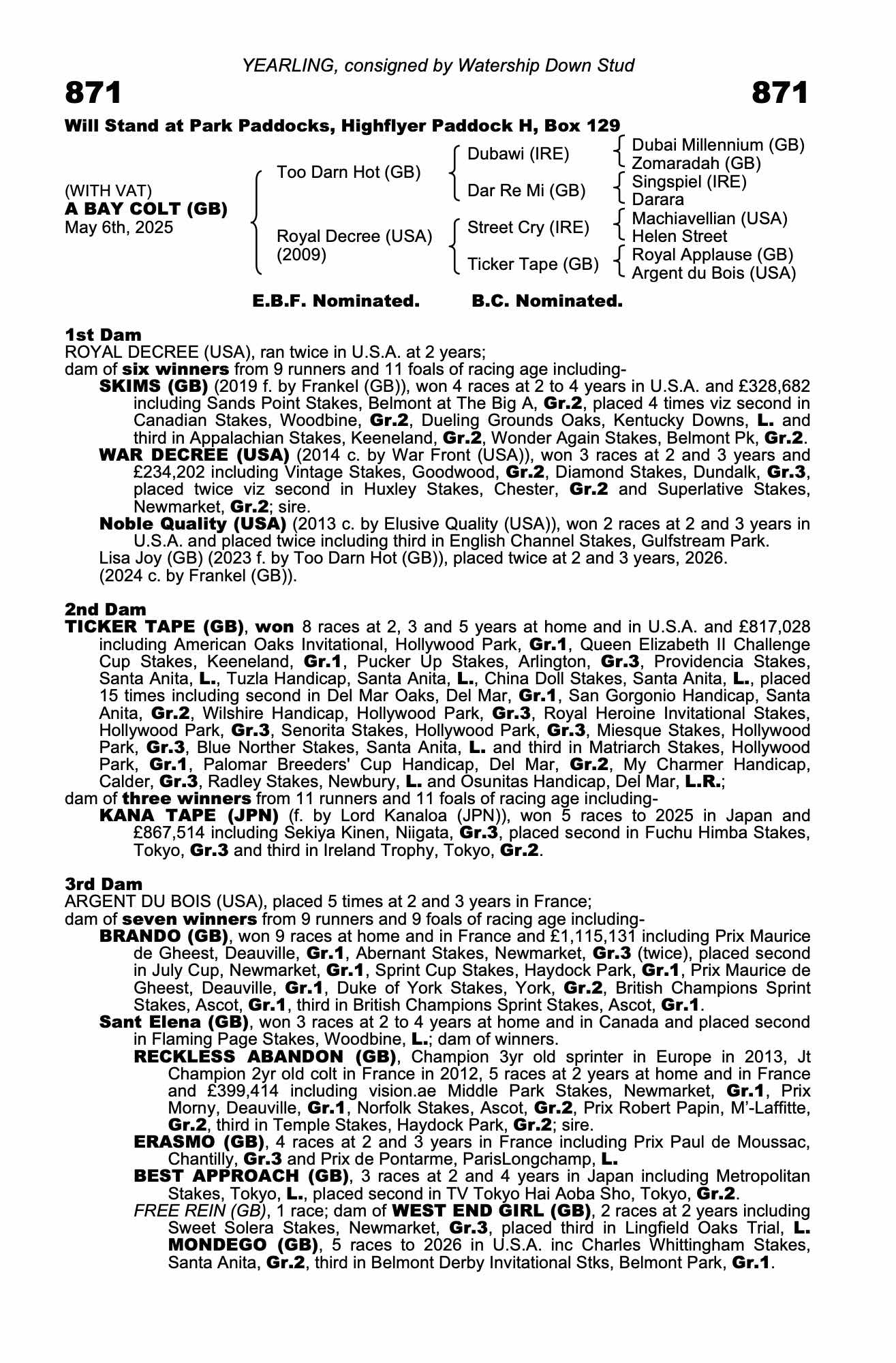 YEARLING, consigned by Watership Down Stud

871

871

Will Stand at Park Paddocks, Highflyer Paddock H, Box 129

(WITH VAT)
A BAY COLT (GB)
May 6th, 2025

Too Darn Hot (GB)

Royal Decree (USA) (2009)

Dubawi (IRE)

Dar Re Mi (GB)

Street Cry (IRE)

Ticker Tape (GB)

Dubai Millennium (GB)
Zomaradah (GB)
Singspiel (IRE)
Darara
Machiavellian (USA)
Helen Street
Royal Applause (GB)
Argent du Bois (USA)

E.B.F. Nominated. B.C. Nominated.

1st Dam
ROYAL DECREE (USA), ran twice in U.S.A. at 2 years;
dam of six winners from 9 runners and 11 foals of racing age including-
SKIMS (GB) (2019 f. by Frankel (GB)), won 4 races at 2 to 4 years in U.S.A. and £328,682 including Sands Point Stakes, Belmont at The Big A, Gr.2, placed 4 times viz second in Canadian Stakes, Woodbine, Gr.2, Dueling Grounds Oaks, Kentucky Downs, L. and third in Appalachian Stakes, Keeneland, Gr.2, Wonder Again Stakes, Belmont Pk, Gr.2.
WAR DECREE (USA) (2014 c. by War Front (USA)), won 3 races at 2 and 3 years and £234,202 including Vintage Stakes, Goodwood, Gr.2, Diamond Stakes, Dundalk, Gr.3, placed twice viz second in Huxley Stakes, Chester, Gr.2 and Superlative Stakes, Newmarket, Gr.2; sire.
Noble Quality (USA) (2013 c. by Elusive Quality (USA)), won 2 races at 2 and 3 years in U.S.A. and placed twice including third in English Channel Stakes, Gulfstream Park.
Lisa Joy (GB) (2023 f. by Too Darn Hot (GB)), placed twice at 2 and 3 years, 2026.
(2024 c. by Frankel (GB)).

2nd Dam
TICKER TAPE (GB), won 8 races at 2, 3 and 5 years at home and in U.S.A. and £817,028 including American Oaks Invitational, Hollywood Park, Gr.1, Queen Elizabeth II Challenge Cup Stakes, Keeneland, Gr.1, Pucker Up Stakes, Arlington, Gr.3, Providencia Stakes, Santa Anita, L., Tuzla Handicap, Santa Anita, L., China Doll Stakes, Santa Anita, L., placed 15 times including second in Del Mar Oaks, Del Mar, Gr.1, San Gorgonio Handicap, Santa Anita, Gr.2, Wilshire Handicap, Hollywood Park, Gr.3, Royal Heroine Invitational Stakes, Hollywood Park, Gr.3, Senorita Stakes, Hollywood Park, Gr.3, Miesque Stakes, Hollywood Park, Gr.3, Blue Norther Stakes, Santa Anita, L. and third in Matriarch Stakes, Hollywood Park, Gr.1, Palomar Breeders' Cup Handicap, Del Mar, Gr.2, My Charmer Handicap, Calder, Gr.3, Radley Stakes, Newbury, L. and Osunitas Handicap, Del Mar, L.R.;
dam of three winners from 11 runners and 11 foals of racing age including-
KANA TAPE (JPN) (f. by Lord Kanaloa (JPN)), won 5 races to 2025 in Japan and £867,514 including Sekiya Kinen, Niigata, Gr.3, placed second in Fuchu Himba Stakes, Tokyo, Gr.3 and third in Ireland Trophy, Tokyo, Gr.2.

3rd Dam
ARGENT DU BOIS (USA), placed 5 times at 2 and 3 years in France;
dam of seven winners from 9 runners and 9 foals of racing age including-
BRANDO (GB), won 9 races at home and in France and £1,115,131 including Prix Maurice de Gheest, Deauville, Gr.1, Abernant Stakes, Newmarket, Gr.3 (twice), placed second in July Cup, Newmarket, Gr.1, Sprint Cup Stakes, Haydock Park, Gr.1, Prix Maurice de Gheest, Deauville, Gr.1, Duke of York Stakes, York, Gr.2, British Champions Sprint Stakes, Ascot, Gr.1, third in British Champions Sprint Stakes, Ascot, Gr.1.
Sant Elena (GB), won 3 races at 2 to 4 years at home and in Canada and placed second in Flaming Page Stakes, Woodbine, L.; dam of winners.
RECKLESS ABANDON (GB), Champion 3yr old sprinter in Europe in 2013, Jt Champion 2yr old colt in France in 2012, 5 races at 2 years at home and in France and £399,414 including vision.ae Middle Park Stakes, Newmarket, Gr.1, Prix Morny, Deauville, Gr.1, Norfolk Stakes, Ascot, Gr.2, Prix Robert Papin, M'-Laffitte, Gr.2, third in Temple Stakes, Haydock Park, Gr.2; sire.
ERASMO (GB), 4 races at 2 and 3 years in France including Prix Paul de Moussac, Chantilly, Gr.3 and Prix de Pontarme, ParisLongchamp, L.
BEST APPROACH (GB), 3 races at 2 and 4 years in Japan including Metropolitan Stakes, Tokyo, L., placed second in TV Tokyo Hai Aoba Sho, Tokyo, Gr.2.
FREE REIN (GB), 1 race; dam of WEST END GIRL (GB), 2 races at 2 years including Sweet Solera Stakes, Newmarket, Gr.3, placed third in Lingfield Oaks Trial, L. MONDEGO (GB), 5 races to 2026 in U.S.A. inc Charles Whittingham Stakes, Santa Anita, Gr.2, third in Belmont Derby Invitational Stks, Belmont Park, Gr.1.